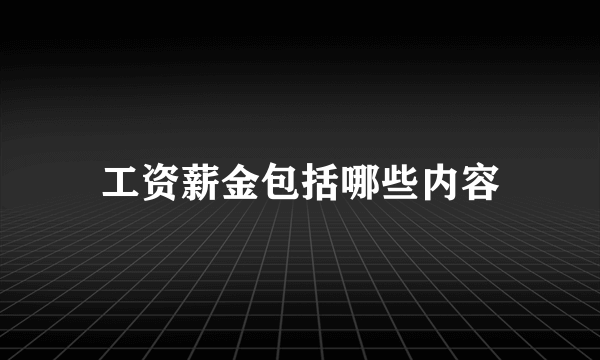 工资薪金包括哪些内容